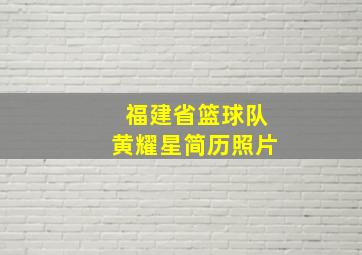 福建省篮球队
黄耀星简历照片